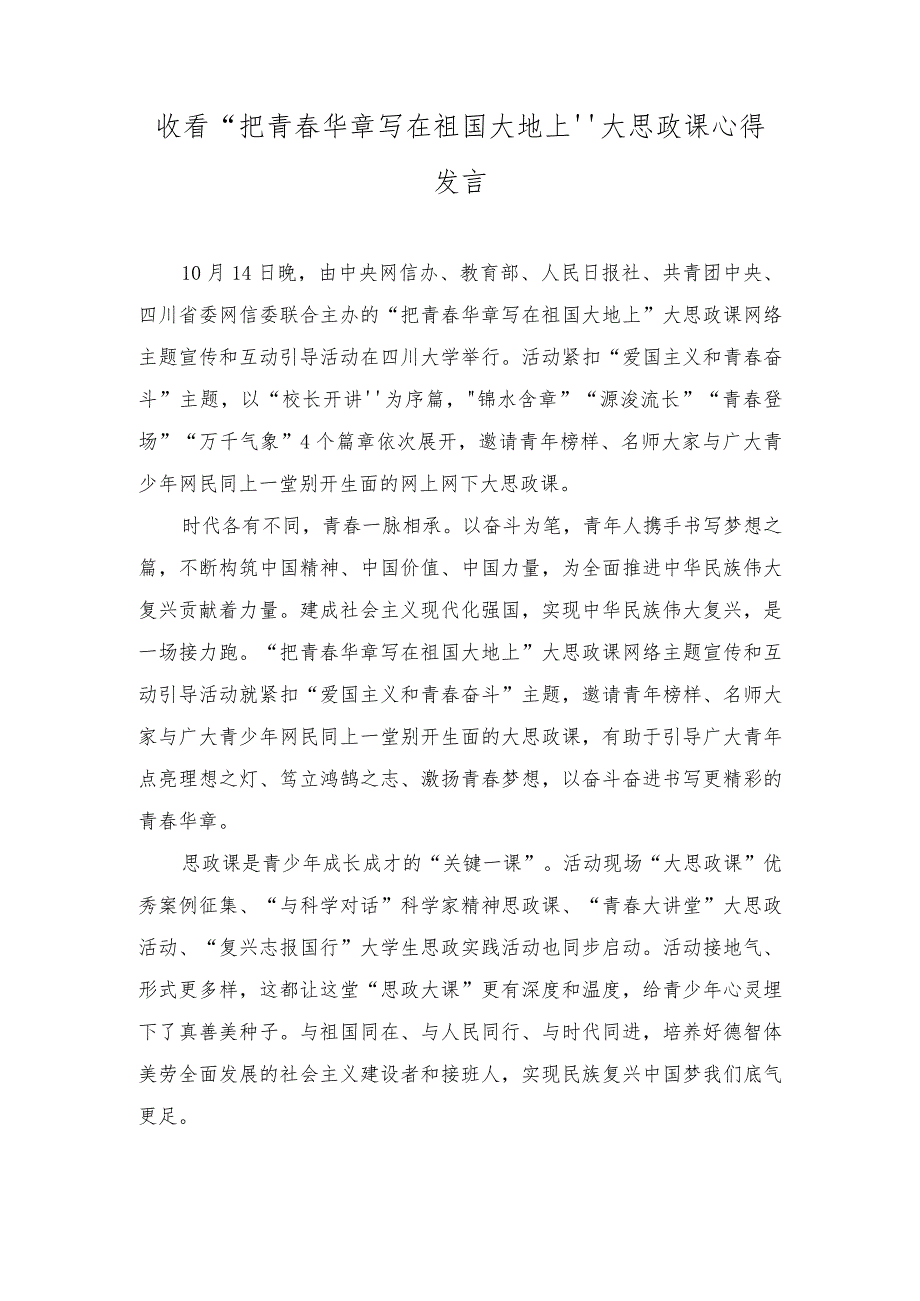 收看“把青春华章写在祖国大地上''大思政课心得发言

10月14日晚，由中央网信办、教育部、人民日报社、共青团中央、四川省委网信委联合主办的“把青春华章写在祖国大地上”大思政课网络主题宣传和互动引导活动在四川大学举行。活动紧扣“爱国主义和青春奋斗”主题，以“校长开讲''为序篇，"锦水含章”“源浚流长”“青春登场”“万千气象”4个篇章依次展开，邀请青年榜样、名师大家与广大青少年网民同上一堂别开生面的网上网下大思政课。

时代各有不同，青春一脉相承。以奋斗为笔，青年人携手书写梦想之篇，不断构筑中国精神、中国价值、中国力量，为全面推进中华民族伟大复兴贡献着力量。建成社会主义现代化强国，实现中华民族伟大复兴，是一场接力跑。“把青春华章写在祖国大地上”大思政课网络主题宣传和互动引导活动就紧扣“爱国主义和青春奋斗”主题，邀请青年榜样、名师大家与广大青少年网民同上一堂别开生面的大思政课，有助于引导广大青年点亮理想之灯、笃立鸿鹄之志、激扬青春梦想，以奋斗奋进书写更精彩的青春华章。

思政课是青少年成长成才的“关键一课”。活动现场“大思政课”优秀案例征集、“与科学对话”科学家精神思政课、“青春大讲堂”大思政活动、“复兴志报国行”大学生思政实践活动也同步启动。活动接地气、形式更多样，这都让这堂“思政大课”更有深度和温度，给青少年心灵埋下了真善美种子。与祖国同在、与人民同行、与时代同进，培养好德智体美劳全面发展的社会主义建设者和接班人，实现民族复兴中国梦我们底气更足。